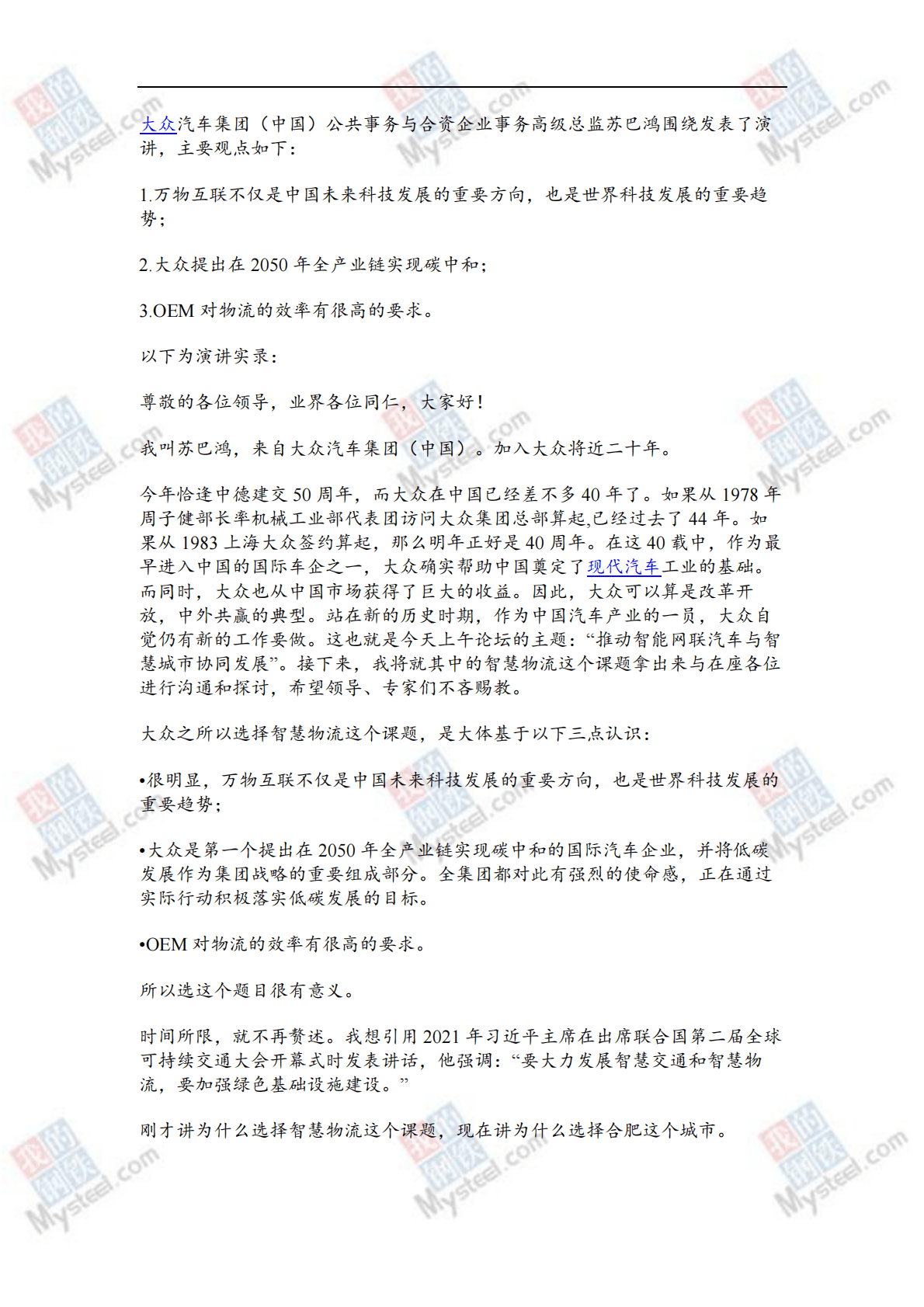 大众汽车集团（中国）公共事务与合资企业事务高级总监苏巴鸿围绕发表了演讲，主要观点如下：

1.万物互联不仅是中国未来科技发展的重要方向，也是世界科技发展的重要趋势；

2.大众提出在 2050 年全产业链实现碳中和；

3.OEM 对物流的效率有很高的要求。

以下为演讲实录：

尊敬的各位领导，业界各位同仁，大家好！

我叫苏巴鸿，来自大众汽车集团（中国）。加入大众将近二十年。

今年恰逢中德建交 50 周年，而大众在中国已经差不多 40 年了。如果从 1978 年周子健部长率机械工业部代表团访问大众集团总部算起,已经过去了 44 年。如果从 1983 上海大众签约算起，那么明年正好是 40 周年。在这 40 载中，作为最早进入中国的国际车企之一，大众确实帮助中国奠定了现代汽车工业的基础。而同时，大众也从中国市场获得了巨大的收益。因此，大众可以算是改革开放，中外共赢的典型。站在新的历史时期，作为中国汽车产业的一员，大众自觉仍有新的工作要做。这也就是今天上午论坛的主题：“推动智能网联汽车与智慧城市协同发展”。接下来，我将就其中的智慧物流这个课题拿出来与在座各位进行沟通和探讨，希望领导、专家们不吝赐教。

大众之所以选择智慧物流这个课题，是大体基于以下三点认识：

•很明显，万物互联不仅是中国未来科技发展的重要方向，也是世界科技发展的重要趋势；

•大众是第一个提出在 2050 年全产业链实现碳中和的国际汽车企业，并将低碳发展作为集团战略的重要组成部分。全集团都对此有强烈的使命感，正在通过实际行动积极落实低碳发展的目标。

•OEM 对物流的效率有很高的要求。

所以选这个题目很有意义。

时间所限，就不再赘述。我想引用 2021 年习近平主席在出席联合国第二届全球可持续交通大会开幕式时发表讲话，他强调：“要大力发展智慧交通和智慧物流，要加强绿色基础设施建设。”

刚才讲为什么选择智慧物流这个课题，现在讲为什么选择合肥这个城市。